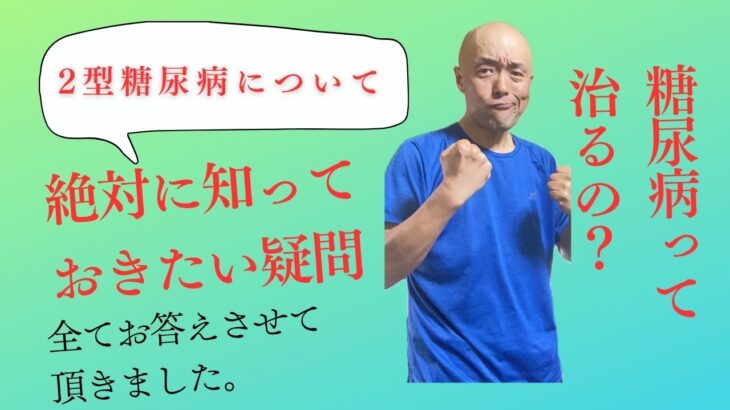 2型糖尿病について

絶対に知っておきたい疑問

全てお答えさせて頂きました。

糖尿病って治るの？